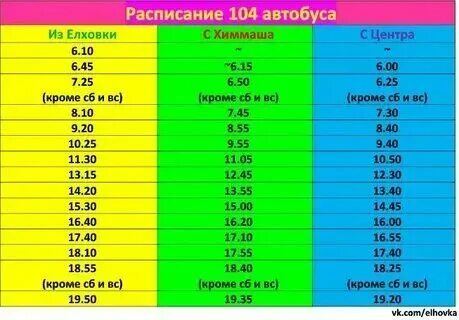 Расписание 104 автобуса

| Из Елховки | С Химмаша | С Центра |
|---|---|---|
| 6.10 | ~ | ~ |
| 6.45 | ~6.15 | 6.00 |
| 7.25 (кроме сб и вс) | 6.50 (кроме сб и вс) | 6.25 (кроме сб и вс) |
| 8.10 | 7.45 | 7.30 |
| 9.20 | 8.55 | 8.40 |
| 10.25 | 9.55 | 9.40 |
| 11.30 | 11.05 | 10.50 |
| 13.15 | 12.45 | 12.30 |
| 14.20 | 13.55 | 13.40 |
| 15.30 | 15.00 | 14.45 |
| 16.40 | 16.20 | 16.00 |
| 17.40 | 17.10 | 16.55 |
| 18.10 | 17.55 | 17.40 |
| 18.55 (кроме сб и вс) | 18.40 (кроме сб и вс) | 18.25 (кроме сб и вс) |
| 19.50 | 19.35 | 19.20 |

vk.com/elhovka